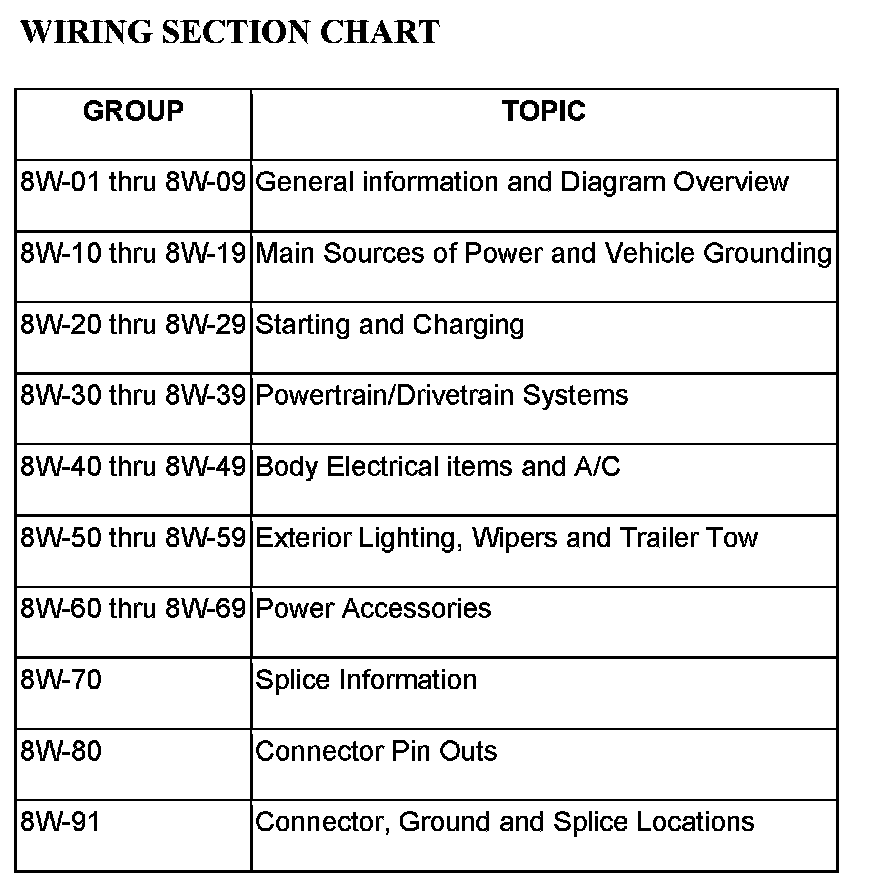 WIRING SECTION CHART

| GROUP | TOPIC |
|---|---|
| 8W-01 thru 8W-09 | General information and Diagram Overview |
| 8W-10 thru 8W-19 | Main Sources of Power and Vehicle Grounding |
| 8W-20 thru 8W-29 | Starting and Charging |
| 8W-30 thru 8W-39 | Powertrain/Drivetrain Systems |
| 8W-40 thru 8W-49 | Body Electrical items and A/C |
| 8W-50 thru 8W-59 | Exterior Lighting, Wipers and Trailer Tow |
| 8W-60 thru 8W-69 | Power Accessories |
| 8W-70 | Splice Information |
| 8W-80 | Connector Pin Outs |
| 8W-91 | Connector, Ground and Splice Locations |